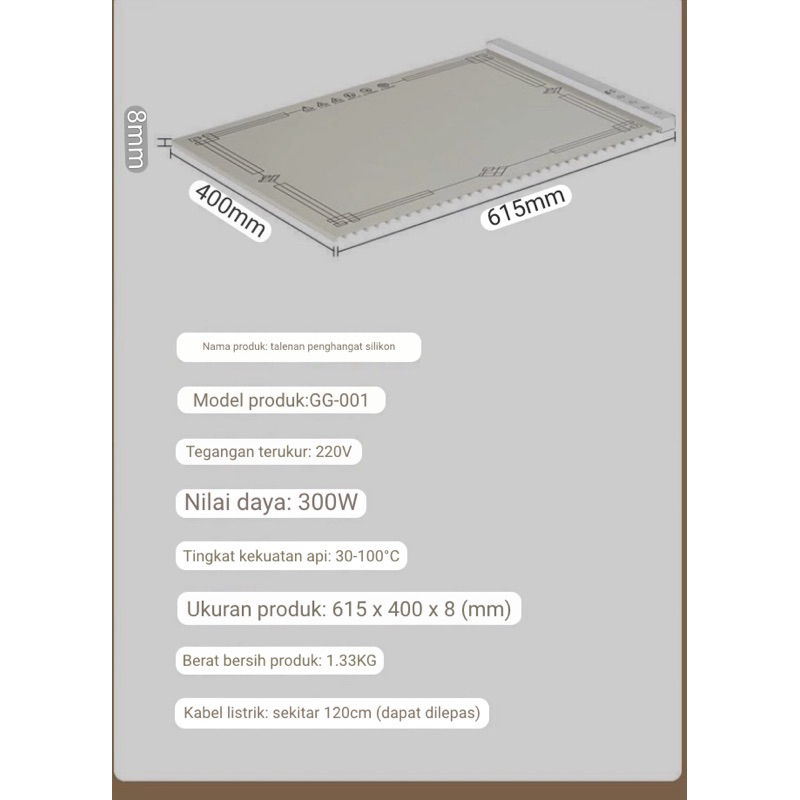 8mm

400mm

615mm

Nama produk: talenan penghangat silikon

Model produk:GG-001

Tegangan terukur: 220V

Nilai daya: 300W

Tingkat kekuatan api: 30-100°C

Ukuran produk: 615 x 400 x 8 (mm)

Berat bersih produk: 1.33KG

Kabel listrik: sekitar 120cm (dapat dilepas)